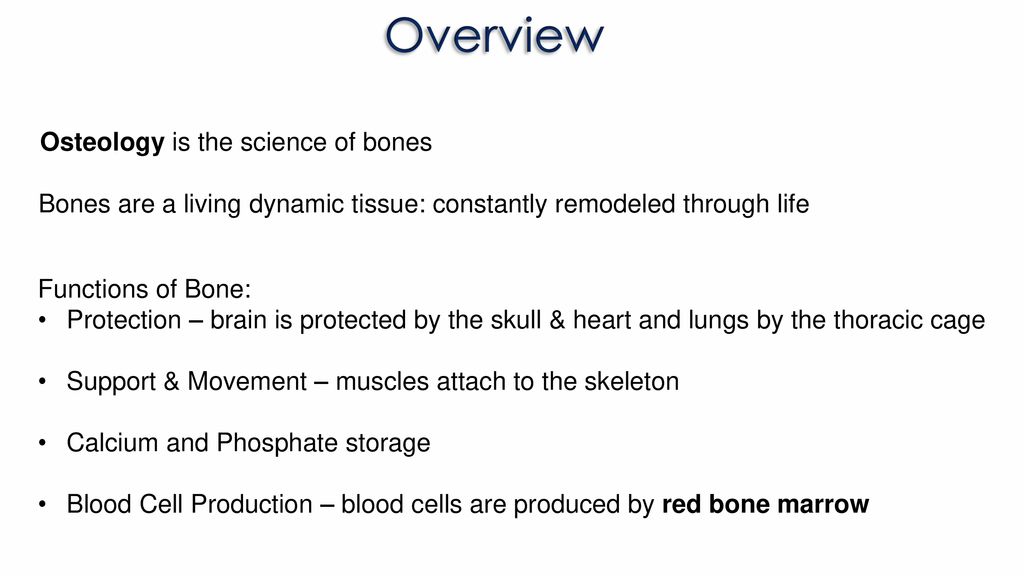 Overview

Osteology is the science of bones

Bones are a living dynamic tissue: constantly remodeled through life

Functions of Bone:
• Protection – brain is protected by the skull & heart and lungs by the thoracic cage

• Support & Movement – muscles attach to the skeleton

• Calcium and Phosphate storage

• Blood Cell Production – blood cells are produced by red bone marrow